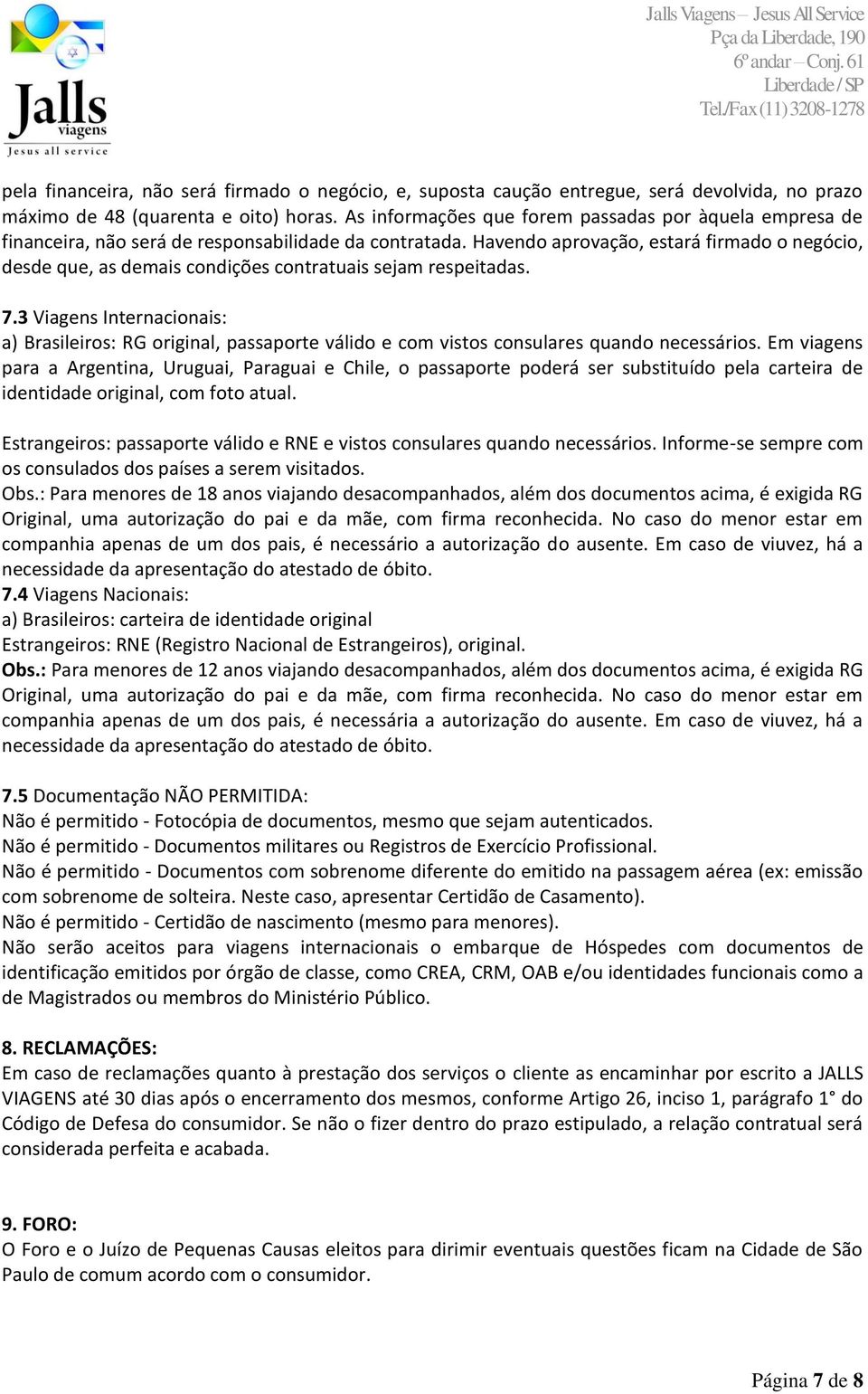 Jalls viagens
Jesus all service

Jalls Viagens – Jesus All Service
Pça da Liberdade, 190
6º andar – Conj. 61
Liberdade / SP
Tel./Fax (11) 3208-1278

pela financeira, não será firmado o negócio, e, suposta caução entregue, será devolvida, no prazo máximo de 48 (quarenta e oito) horas. As informações que forem passadas por àquela empresa de financeira, não será de responsabilidade da contratada. Havendo aprovação, estará firmado o negócio, desde que, as demais condições contratuais sejam respeitadas.

7.3 Viagens Internacionais:
a) Brasileiros: RG original, passaporte válido e com vistos consulares quando necessários. Em viagens para a Argentina, Uruguai, Paraguai e Chile, o passaporte poderá ser substituído pela carteira de identidade original, com foto atual.

Estrangeiros: passaporte válido e RNE e vistos consulares quando necessários. Informe-se sempre com os consulados dos países a serem visitados.
Obs.: Para menores de 18 anos viajando desacompanhados, além dos documentos acima, é exigida RG Original, uma autorização do pai e da mãe, com firma reconhecida. No caso do menor estar em companhia apenas de um dos pais, é necessário a autorização do ausente. Em caso de viuvez, há a necessidade da apresentação do atestado de óbito.
7.4 Viagens Nacionais:
a) Brasileiros: carteira de identidade original
Estrangeiros: RNE (Registro Nacional de Estrangeiros), original.
Obs.: Para menores de 12 anos viajando desacompanhados, além dos documentos acima, é exigida RG Original, uma autorização do pai e da mãe, com firma reconhecida. No caso do menor estar em companhia apenas de um dos pais, é necessária a autorização do ausente. Em caso de viuvez, há a necessidade da apresentação do atestado de óbito.

7.5 Documentação NÃO PERMITIDA:
Não é permitido - Fotocópia de documentos, mesmo que sejam autenticados.
Não é permitido - Documentos militares ou Registros de Exercício Profissional.
Não é permitido - Documentos com sobrenome diferente do emitido na passagem aérea (ex: emissão com sobrenome de solteira. Neste caso, apresentar Certidão de Casamento).
Não é permitido - Certidão de nascimento (mesmo para menores).
Não serão aceitos para viagens internacionais o embarque de Hóspedes com documentos de identificação emitidos por órgão de classe, como CREA, CRM, OAB e/ou identidades funcionais como a de Magistrados ou membros do Ministério Público.

8. RECLAMAÇÕES:
Em caso de reclamações quanto à prestação dos serviços o cliente as encaminhar por escrito a JALLS VIAGENS até 30 dias após o encerramento dos mesmos, conforme Artigo 26, inciso 1, parágrafo 1° do Código de Defesa do consumidor. Se não o fizer dentro do prazo estipulado, a relação contratual será considerada perfeita e acabada.

9. FORO:
O Foro e o Juízo de Pequenas Causas eleitos para dirimir eventuais questões ficam na Cidade de São Paulo de comum acordo com o consumidor.

Página 7 de 8